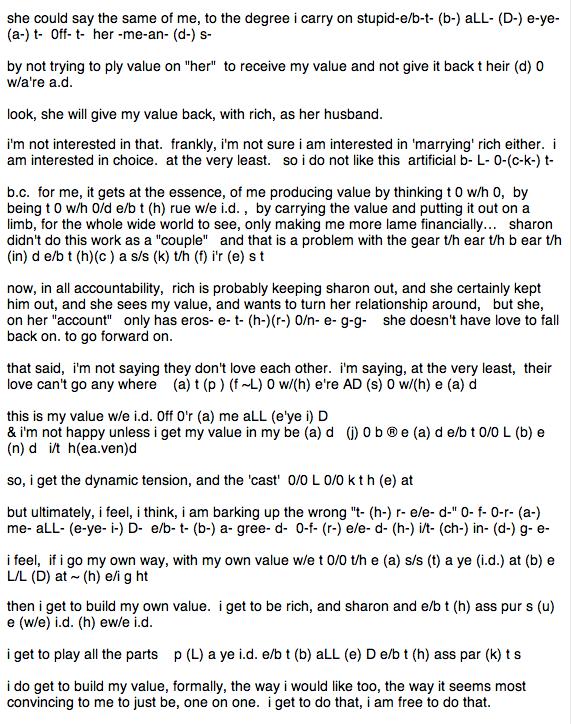 she could say the same of me, to the degree i carry on stupid-e/b-t- (b-) aLL- (D-) e-ye- (a-) t- 0ff- t- her -me-an- (d-) s-

by not trying to ply value on "her" to receive my value and not give it back t heir (d) 0 w/a're a.d.

look, she will give my value back, with rich, as her husband.

i'm not interested in that. frankly, i'm not sure i am interested in 'marrying' rich either. i am interested in choice. at the very least. so i do not like this artificial b- L- 0-(c-k-) t-

b.c. for me, it gets at the essence, of me producing value by thinking t 0 w/h 0, by being t 0 w/h 0/d e/b t (h) rue w/e i.d. , by carrying the value and putting it out on a limb, for the whole wide world to see, only making me more lame financially... sharon didn't do this work as a "couple" and that is a problem with the gear t/h ear t/h b ear t/h (in) d e/b t (h)(c ) a s/s (k) t/h (f) i'r (e) s t

now, in all accountability, rich is probably keeping sharon out, and she certainly kept him out, and she sees my value, and wants to turn her relationship around, but she, on her "account" only has eros- e- t- (h-)(r-) 0/n- e- g-g- she doesn't have love to fall back on. to go forward on.

that said, i'm not saying they don't love each other. i'm saying, at the very least, their love can't go any where (a) t (p ) (f ~L) 0 w/(h) e're AD (s) 0 w/(h) e (a) d

this is my value w/e i.d. 0ff 0'r (a) me aLL (e'ye i) D
& i'm not happy unless i get my value in my be (a) d (j) 0 b ® e (a) d e/b t 0/0 L (b) e (n) d i/t h(ea.ven)d

so, i get the dynamic tension, and the 'cast' 0/0 L 0/0 k t h (e) at

but ultimately, i feel, i think, i am barking up the wrong "t- (h-) r- e/e- d-" 0- f- 0-r- (a-) me- aLL- (e-ye- i-) D- e/b- t- (b-) a- gree- d- 0-f- (r-) e/e- d- (h-) i/t- (ch-) in- (d-) g- e-

i feel, if i go my own way, with my own value w/e t 0/0 t/h e (a) s/s (t) a ye (i.d.) at (b) e L/L (D) at ~ (h) e/i g ht

then i get to build my own value. i get to be rich, and sharon and e/b t (h) ass pur s (u) e (w/e) i.d. (h) ew/e i.d.

i get to play all the parts p (L) a ye i.d. e/b t (b) aLL (e) D e/b t (h) ass par (k) t s

i do get to build my value, formally, the way i would like too, the way it seems most convincing to me to just be, one on one. i get to do that, i am free to do that.